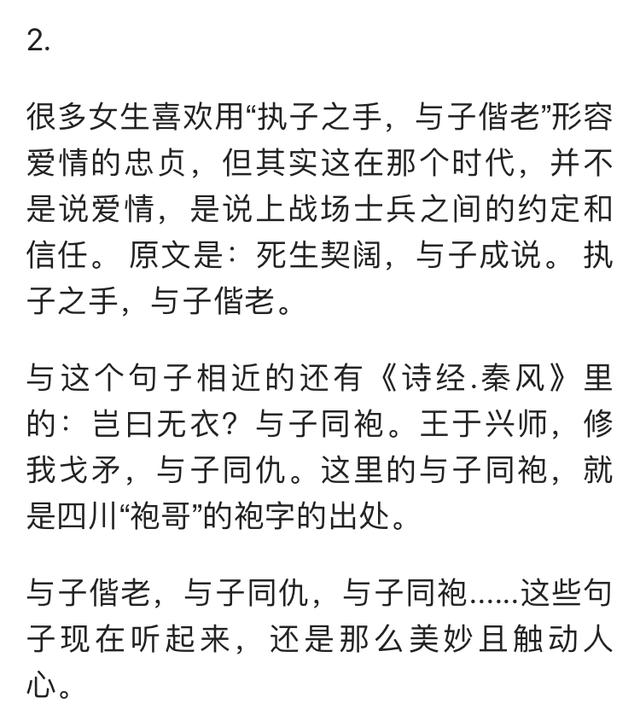 2.

很多女生喜欢用“执子之手，与子偕老”形容爱情的忠贞，但其实这在那个时代，并不是说爱情，是说上战场士兵之间的约定和信任。原文是：死生契阔，与子成说。执子之手，与子偕老。

与这个句子相近的还有《诗经.秦风》里的：岂曰无衣？与子同袍。王于兴师，修我戈矛，与子同仇。这里的与子同袍，就是四川“袍哥”的袍字的出处。

与子偕老，与子同仇，与子同袍……这些句子现在听起来，还是那么美妙且触动人心。